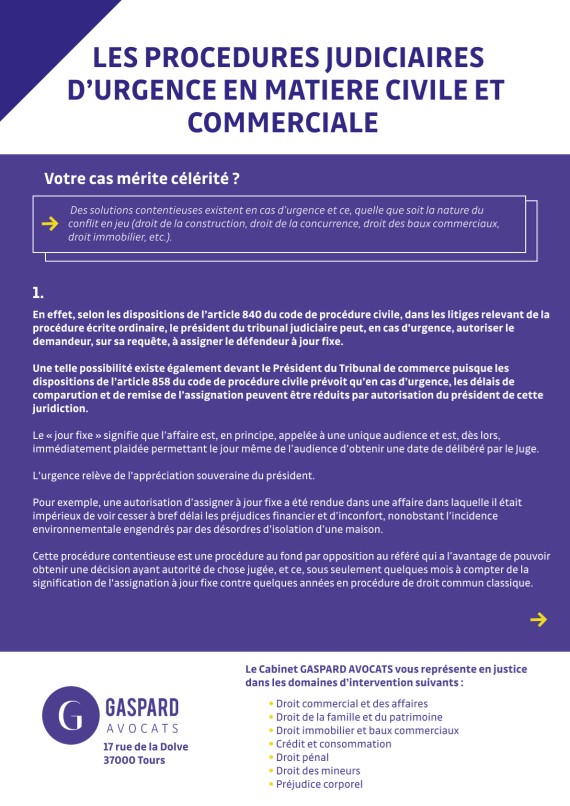 LES PROCEDURES JUDICIAIRES D'URGENCE EN MATIERE CIVILE ET COMMERCIALE

Votre cas mérite célérité ?

Des solutions contentieuses existent en cas d'urgence et ce, quelle que soit la nature du conflit en jeu (droit de la construction, droit de la concurrence, droit des baux commerciaux, droit immobilier, etc.).

1.

En effet, selon les dispositions de l'article 840 du code de procédure civile, dans les litiges relevant de la procédure écrite ordinaire, le président du tribunal judiciaire peut, en cas d'urgence, autoriser le demandeur, sur sa requête, à assigner le défendeur à jour fixe.

Une telle possibilité existe également devant le Président du Tribunal de commerce puisque les dispositions de l'article 858 du code de procédure civile prévoit qu'en cas d'urgence, les délais de comparution et de remise de l'assignation peuvent être réduits par autorisation du président de cette juridiction.

Le « jour fixe » signifie que l'affaire est, en principe, appelée à une unique audience et est, dès lors, immédiatement plaidée permettant le jour même de l'audience d'obtenir une date de délibéré par le Juge.

L'urgence relève de l'appréciation souveraine du président.

Pour exemple, une autorisation d'assigner à jour fixe a été rendue dans une affaire dans laquelle il était impérieux de voir cesser à bref délai les préjudices financier et d'inconfort, nonobstant l'incidence environnementale engendrés par des désordres d'isolation d'une maison.

Cette procédure contentieuse est une procédure au fond par opposition au référé qui a l'avantage de pouvoir obtenir une décision ayant autorité de chose jugée, et ce, sous seulement quelques mois à compter de la signification de l'assignation à jour fixe contre quelques années en procédure de droit commun classique.

G GASPARD AVOCATS
17 rue de la Dolve
37000 Tours

Le Cabinet GASPARD AVOCATS vous représente en justice dans les domaines d'intervention suivants :

• Droit commercial et des affaires
• Droit de la famille et du patrimoine
• Droit immobilier et baux commerciaux
• Crédit et consommation
• Droit pénal
• Droit des mineurs
• Préjudice corporel